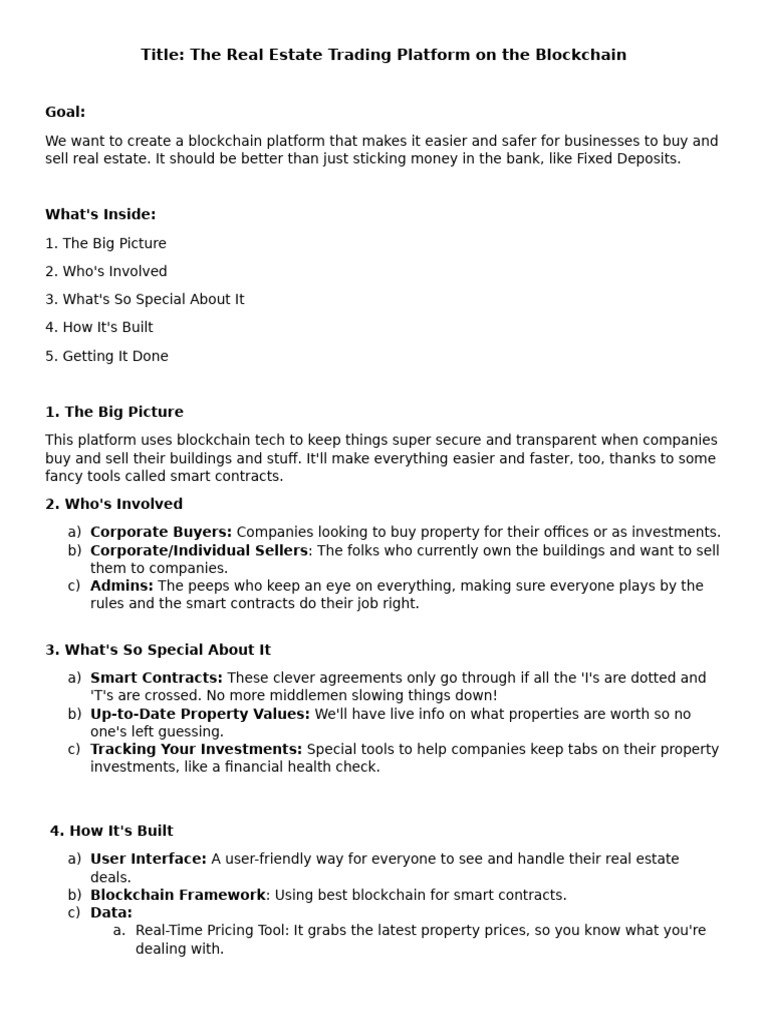 Title: The Real Estate Trading Platform on the Blockchain

Goal:

We want to create a blockchain platform that makes it easier and safer for businesses to buy and sell real estate. It should be better than just sticking money in the bank, like Fixed Deposits.

What's Inside:

1. The Big Picture

2. Who's Involved

3. What's So Special About It

4. How It's Built

5. Getting It Done

1. The Big Picture

This platform uses blockchain tech to keep things super secure and transparent when companies buy and sell their buildings and stuff. It'll make everything easier and faster, too, thanks to some fancy tools called smart contracts.

2. Who's Involved

a) Corporate Buyers: Companies looking to buy property for their offices or as investments.
b) Corporate/Individual Sellers: The folks who currently own the buildings and want to sell them to companies.
c) Admins: The peeps who keep an eye on everything, making sure everyone plays by the rules and the smart contracts do their job right.

3. What's So Special About It

a) Smart Contracts: These clever agreements only go through if all the 'I's are dotted and 'T's are crossed. No more middlemen slowing things down!
b) Up-to-Date Property Values: We'll have live info on what properties are worth so no one's left guessing.
c) Tracking Your Investments: Special tools to help companies keep tabs on their property investments, like a financial health check.

4. How It's Built

a) User Interface: A user-friendly way for everyone to see and handle their real estate deals.
b) Blockchain Framework: Using best blockchain for smart contracts.
c) Data:
a. Real-Time Pricing Tool: It grabs the latest property prices, so you know what you're dealing with.